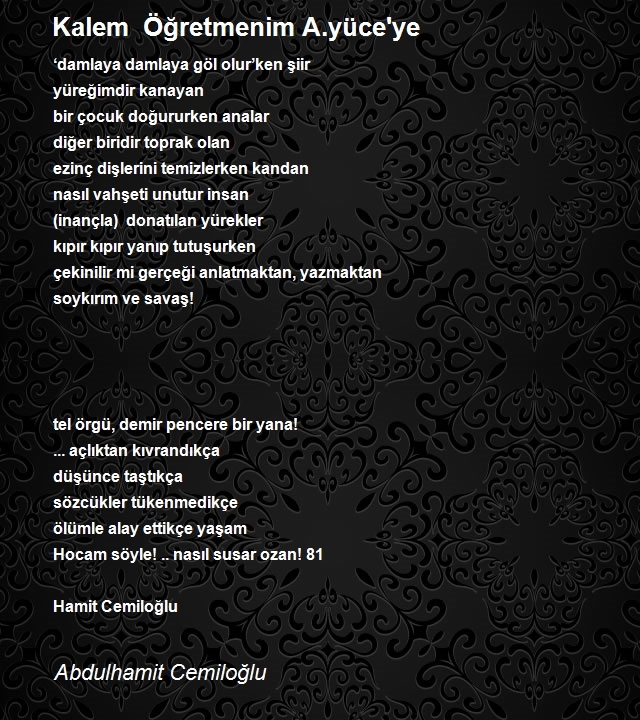 Kalem Öğretmenim A.yüce'ye

‘damlaya damlaya göl olur’ken şiir
yüreğimdir kanayan
bir çocuk doğururken analar
diğer biridir toprak olan
ezinç dişlerini temizlerken kandan
nasıl vahşeti unutur insan
(inançla) donatılan yürekler
kıpır kıpır yanıp tutuşurken
çekinilir mi gerçeği anlatmaktan, yazmaktan
soykırım ve savaş!

tel örgü, demir pencere bir yana!
... açlıktan kıvrandıkça
düşünce taştıkça
sözcükler tükenmedikçe
ölümle alay ettikçe yaşam
Hocam söyle! .. nasıl susar ozan! 81

Hamit Cemiloğlu

Abdulhamit Cemiloğlu